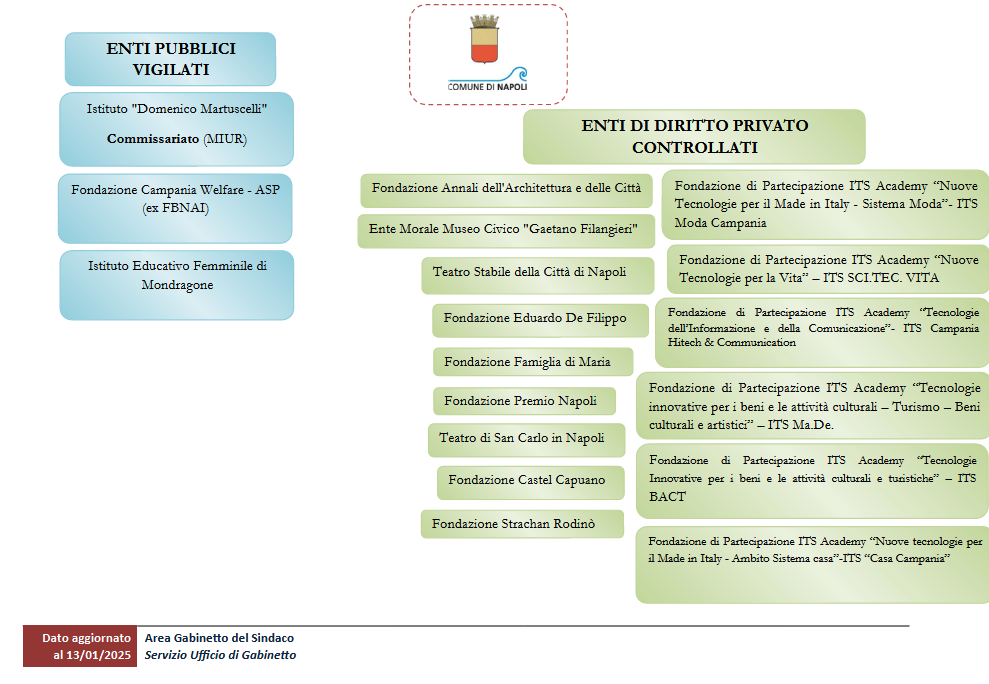 ENTI PUBBLICI VIGILATI

Istituto "Domenico Martuscelli"

Commissariato (MIUR)

Fondazione Campania Welfare - ASP (ex FBNAI)

Istituto Educativo Femminile di Mondragone

COMUNE DI NAPOLI

ENTI DI DIRITTO PRIVATO CONTROLLATI

Fondazione Annali dell'Architettura e delle Città

Ente Morale Museo Civico "Gaetano Filangieri"

Teatro Stabile della Città di Napoli

Fondazione Eduardo De Filippo

Fondazione Famiglia di Maria

Fondazione Premio Napoli

Teatro di San Carlo in Napoli

Fondazione Castel Capuano

Fondazione Strachan Rodinò

Fondazione di Partecipazione ITS Academy "Nuove Tecnologie per il Made in Italy - Sistema Moda"- ITS Moda Campania

Fondazione di Partecipazione ITS Academy "Nuove Tecnologie per la Vita" – ITS SCI.TEC. VITA

Fondazione di Partecipazione ITS Academy "Tecnologie dell'Informazione e della Comunicazione"- ITS Campania Hitech & Communication

Fondazione di Partecipazione ITS Academy "Tecnologie innovative per i beni e le attività culturali – Turismo – Beni culturali e artistici" – ITS Ma.De.

Fondazione di Partecipazione ITS Academy "Tecnologie Innovative per i beni e le attività culturali e turistiche" – ITS BACT

Fondazione di Partecipazione ITS Academy "Nuove tecnologie per il Made in Italy - Ambito Sistema casa"-ITS "Casa Campania"

Dato aggiornato al 13/01/2025

Area Gabinetto del Sindaco
Servizio Ufficio di Gabinetto